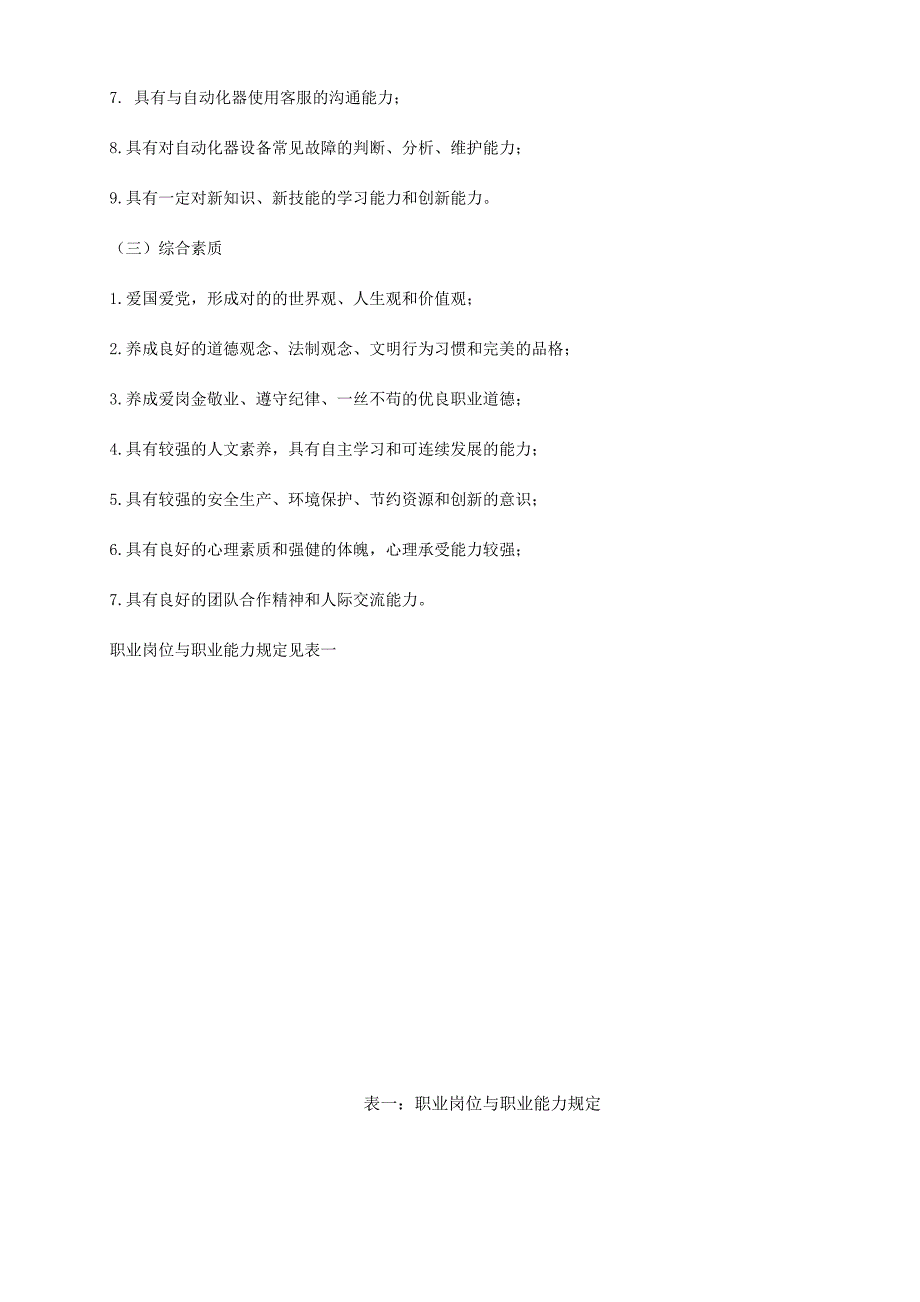 7. 具有与自动化器使用客服的沟通能力；

8.具有对自动化器设备常见故障的判断、分析、维护能力；

9.具有一定对新知识、新技能的学习能力和创新能力。

（三）综合素质

1.爱国爱党，形成对的的世界观、人生观和价值观；

2.养成良好的道德观念、法制观念、文明行为习惯和完美的品格；

3.养成爱岗金敬业、遵守纪律、一丝不苟的优良职业道德；

4.具有较强的人文素养，具有自主学习和可连续发展的能力；

5.具有较强的安全生产、环境保护、节约资源和创新的意识；

6.具有良好的心理素质和强健的体魄，心理承受能力较强；

7.具有良好的团队合作精神和人际交流能力。

职业岗位与职业能力规定见表一

表一：职业岗位与职业能力规定